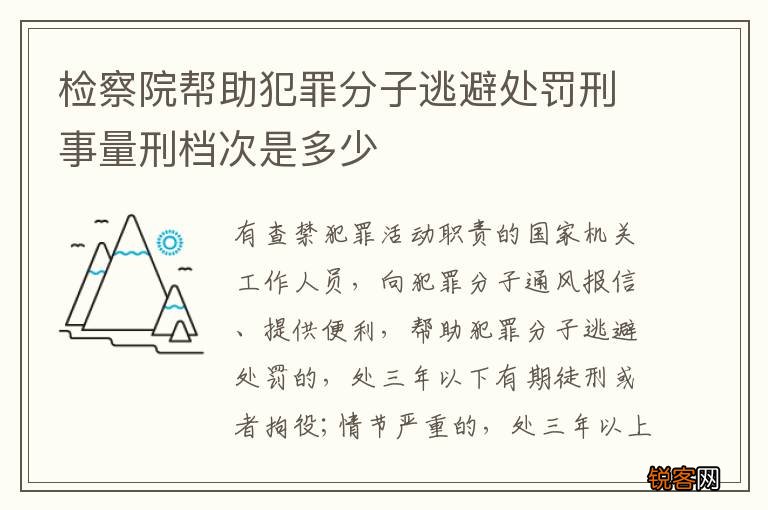 检察院帮助犯罪分子逃避处罚刑事量刑档次是多少

有查禁犯罪活动职责的国家机关工作人员，向犯罪分子通风报信、提供便利，帮助犯罪分子逃避处罚的，处三年以下有期徒刑或者拘役；情节严重的，处三年以上

锐客网